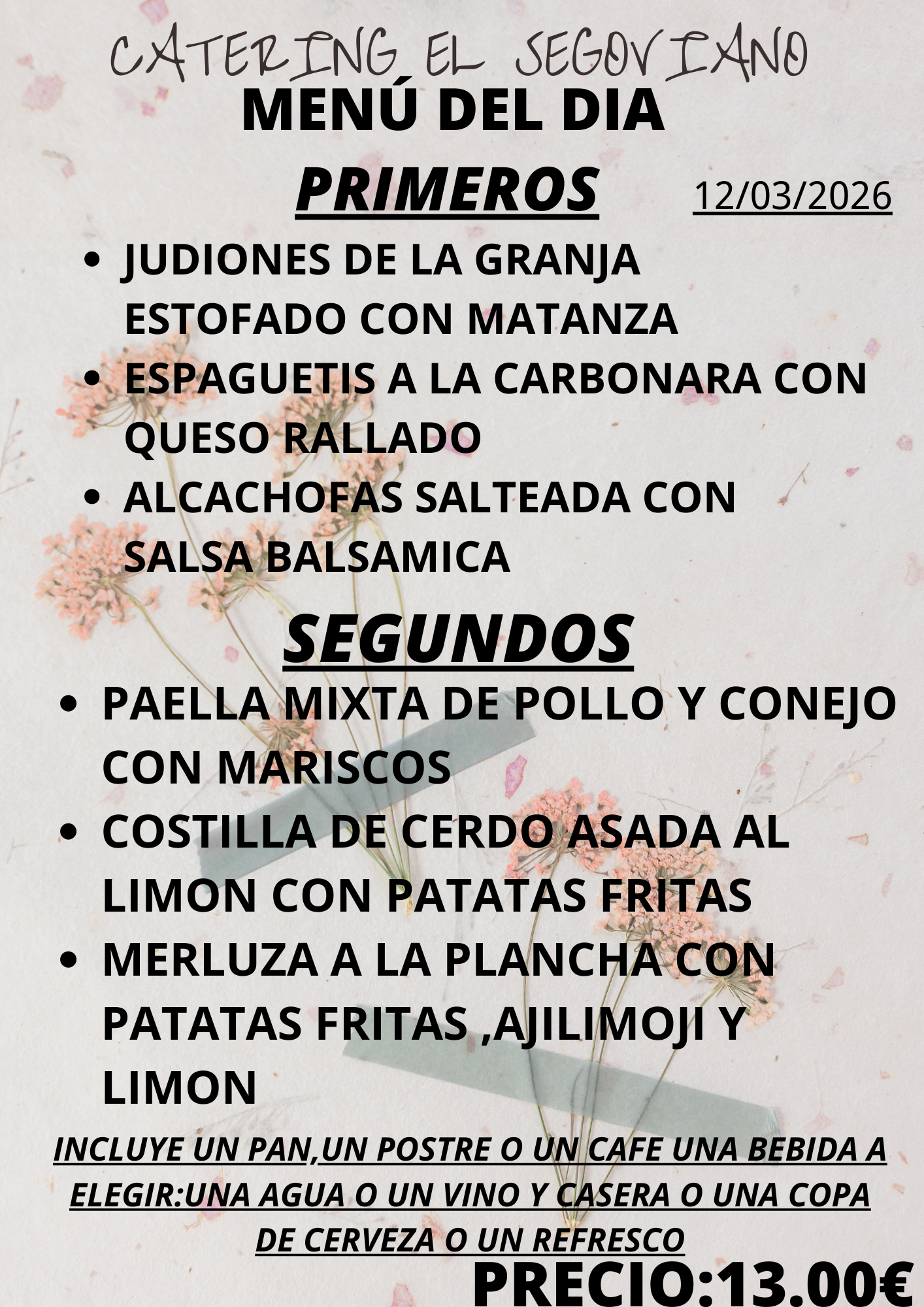 CATERING EL SEGOVIANO

MENÚ DEL DIA

PRIMEROS

12/03/2026

• JUDIONES DE LA GRANJA ESTOFADO CON MATANZA
• ESPAGUETIS A LA CARBONARA CON QUESO RALLADO
• ALCACHOFAS SALTEADA CON SALSA BALSAMICA

SEGUNDOS

• PAELLA MIXTA DE POLLO Y CONEJO CON MARISCOS
• COSTILLA DE CERDO ASADA AL LIMON CON PATATAS FRITAS
• MERLUZA A LA PLANCHA CON PATATAS FRITAS ,AJILIMOJI Y LIMON

INCLUYE UN PAN,UN POSTRE O UN CAFE UNA BEBIDA A ELEGIR:UNA AGUA O UN VINO Y CASERA O UNA COPA DE CERVEZA O UN REFRESCO

PRECIO:13.00€